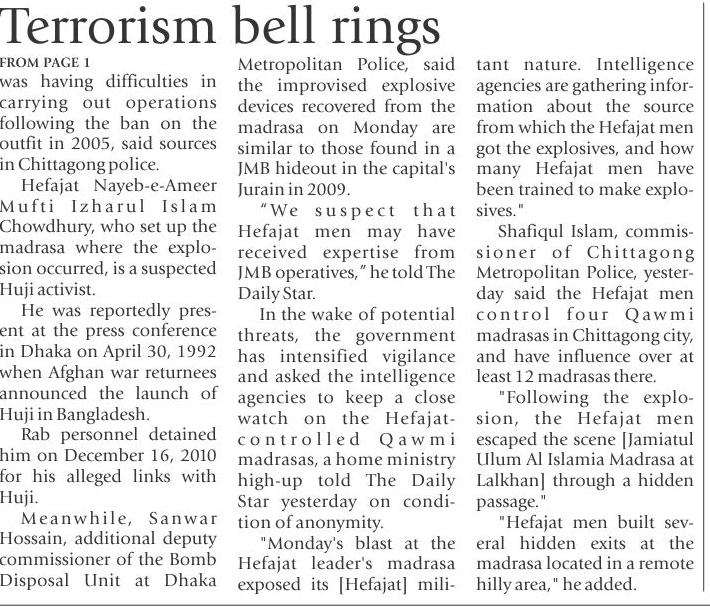 Terrorism bell rings

FROM PAGE 1
was having difficulties in carrying out operations following the ban on the outfit in 2005, said sources in Chittagong police.

Hefajat Nayeb-e-Ameer Mufti Izharul Islam Chowdhury, who set up the madrasa where the explosion occurred, is a suspected Huji activist.

He was reportedly present at the press conference in Dhaka on April 30, 1992 when Afghan war returnees announced the launch of Huji in Bangladesh.

Rab personnel detained him on December 16, 2010 for his alleged links with Huji.

Meanwhile, Sanwar Hossain, additional deputy commissioner of the Bomb Disposal Unit at Dhaka Metropolitan Police, said the improvised explosive devices recovered from the madrasa on Monday are similar to those found in a JMB hideout in the capital's Jurain in 2009.

"We suspect that Hefajat men may have received expertise from JMB operatives," he told The Daily Star.

In the wake of potential threats, the government has intensified vigilance and asked the intelligence agencies to keep a close watch on the Hefajat-controlled Qawmi madrasas, a home ministry high-up told The Daily Star yesterday on condition of anonymity.

"Monday's blast at the Hefajat leader's madrasa exposed its [Hefajat] militant nature. Intelligence agencies are gathering information about the source from which the Hefajat men got the explosives, and how many Hefajat men have been trained to make explosives."

Shafiqul Islam, commissioner of Chittagong Metropolitan Police, yesterday said the Hefajat men control four Qawmi madrasas in Chittagong city, and have influence over at least 12 madrasas there.

"Following the explosion, the Hefajat men escaped the scene [Jamiatul Ulum Al Islamia Madrasa at Lalkhan] through a hidden passage."

"Hefajat men built several hidden exits at the madrasa located in a remote hilly area," he added.